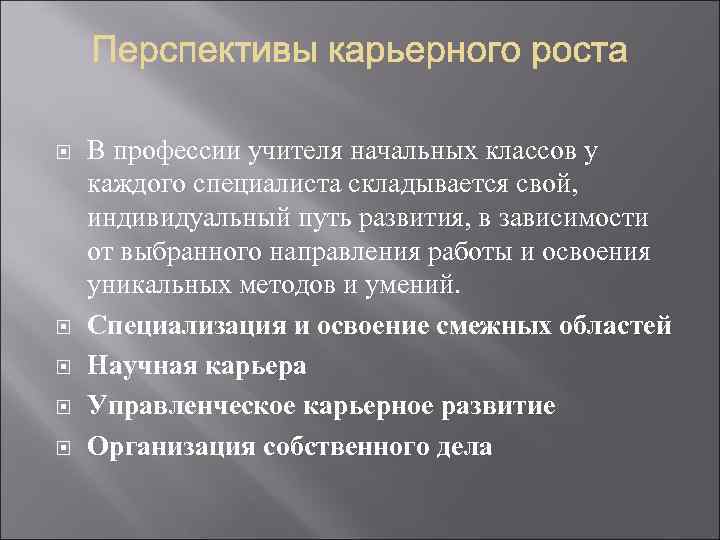 Перспективы карьерного роста

В профессии учителя начальных классов у каждого специалиста складывается свой, индивидуальный путь развития, в зависимости от выбранного направления работы и освоения уникальных методов и умений.

Специализация и освоение смежных областей

Научная карьера

Управленческое карьерное развитие

Организация собственного дела